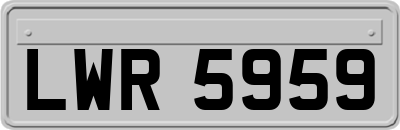 LWR 5959